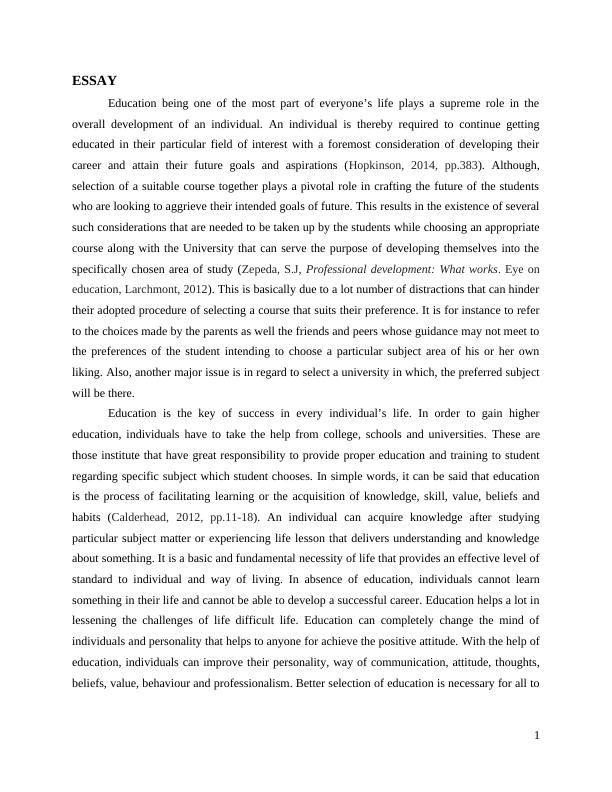 ESSAY

Education being one of the most part of everyone's life plays a supreme role in the overall development of an individual. An individual is thereby required to continue getting educated in their particular field of interest with a foremost consideration of developing their career and attain their future goals and aspirations (Hopkinson, 2014, pp.383). Although, selection of a suitable course together plays a pivotal role in crafting the future of the students who are looking to aggrieve their intended goals of future. This results in the existence of several such considerations that are needed to be taken up by the students while choosing an appropriate course along with the University that can serve the purpose of developing themselves into the specifically chosen area of study (Zepeda, S.J, Professional development: What works. Eye on education, Larchmont, 2012). This is basically due to a lot number of distractions that can hinder their adopted procedure of selecting a course that suits their preference. It is for instance to refer to the choices made by the parents as well the friends and peers whose guidance may not meet to the preferences of the student intending to choose a particular subject area of his or her own liking. Also, another major issue is in regard to select a university in which, the preferred subject will be there.

Education is the key of success in every individual's life. In order to gain higher education, individuals have to take the help from college, schools and universities. These are those institute that have great responsibility to provide proper education and training to student regarding specific subject which student chooses. In simple words, it can be said that education is the process of facilitating learning or the acquisition of knowledge, skill, value, beliefs and habits (Calderhead, 2012, pp.11-18). An individual can acquire knowledge after studying particular subject matter or experiencing life lesson that delivers understanding and knowledge about something. It is a basic and fundamental necessity of life that provides an effective level of standard to individual and way of living. In absence of education, individuals cannot learn something in their life and cannot be able to develop a successful career. Education helps a lot in lessening the challenges of life difficult life. Education can completely change the mind of individuals and personality that helps to anyone for achieve the positive attitude. With the help of education, individuals can improve their personality, way of communication, attitude, thoughts, beliefs, value, behaviour and professionalism. Better selection of education is necessary for all to

1